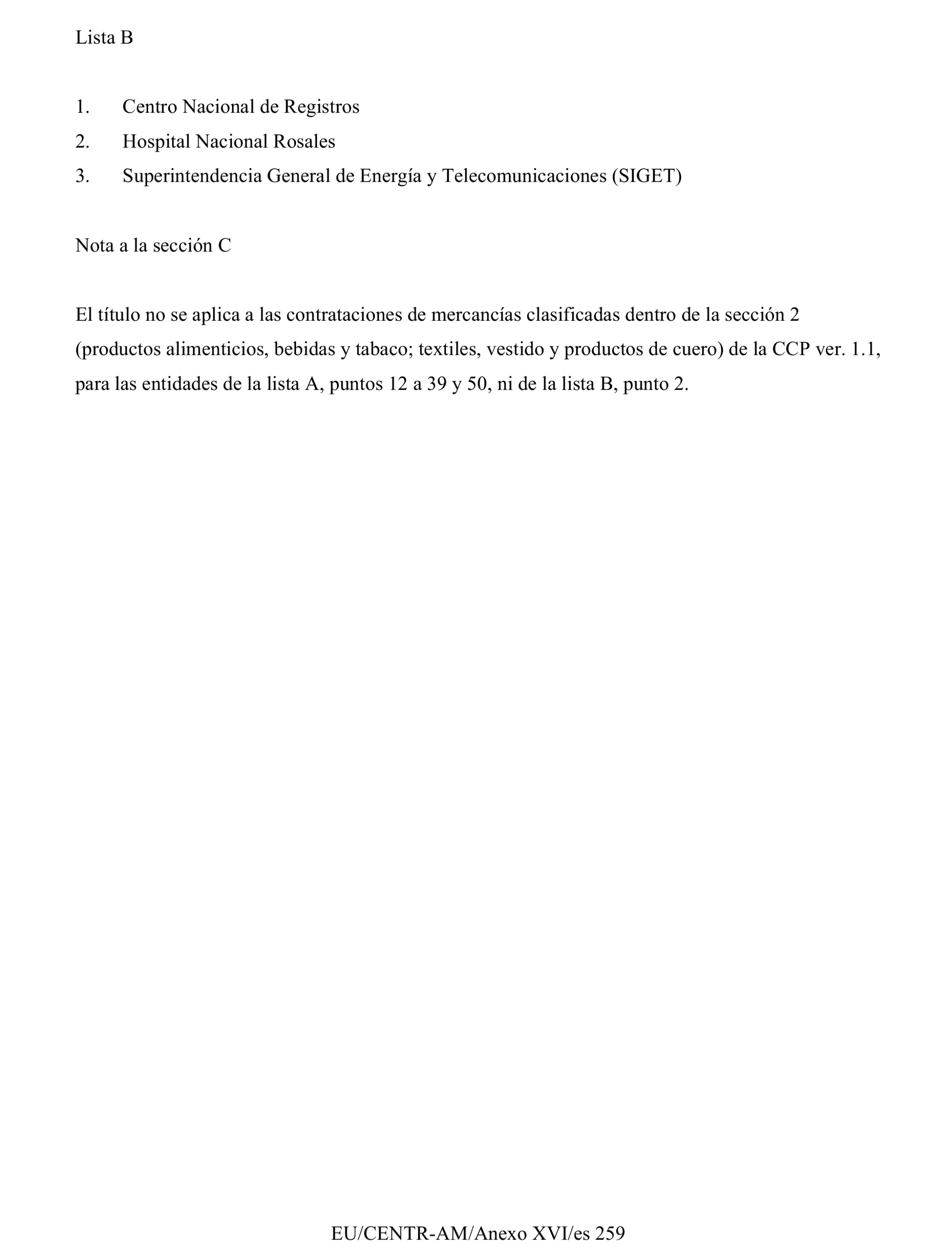 Lista B

1. Centro Nacional de Registros
2. Hospital Nacional Rosales
3. Superintendencia General de Energía y Telecomunicaciones (SIGET)

Nota a la sección C

El título no se aplica a las contrataciones de mercancías clasificadas dentro de la sección 2 (productos alimenticios, bebidas y tabaco; textiles, vestido y productos de cuero) de la CCP ver. 1.1, para las entidades de la lista A, puntos 12 a 39 y 50, ni de la lista B, punto 2.

EU/CENTR-AM/Anexo XVI/es 259